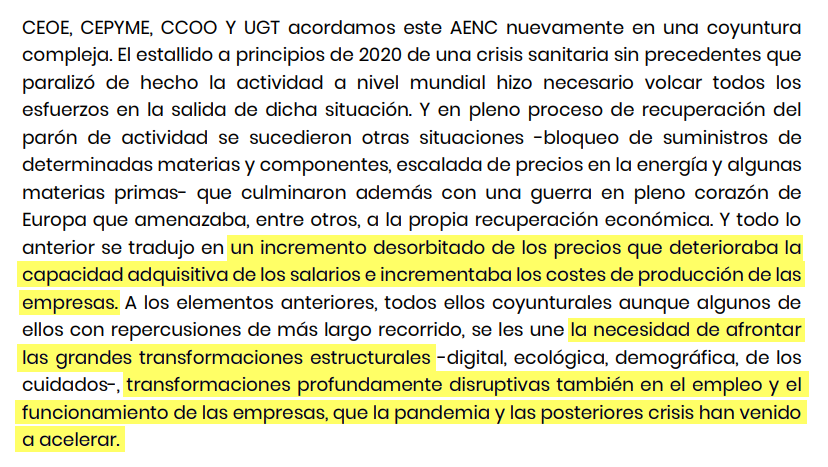 CEOE, CEPYME, CCOO Y UGT acordamos este AENC nuevamente en una coyuntura compleja. El estallido a principios de 2020 de una crisis sanitaria sin precedentes que paralizó de hecho la actividad a nivel mundial hizo necesario volcar todos los esfuerzos en la salida de dicha situación. Y en pleno proceso de recuperación del parón de actividad se sucedieron otras situaciones -bloqueo de suministros de determinadas materias y componentes, escalada de precios en la energía y algunas materias primas- que culminaron además con una guerra en pleno corazón de Europa que amenazaba, entre otros, a la propia recuperación económica. Y todo lo anterior se tradujo en un incremento desorbitado de los precios que deterioraba la capacidad adquisitiva de los salarios e incrementaba los costes de producción de las empresas. A los elementos anteriores, todos ellos coyunturales aunque algunos de ellos con repercusiones de más largo recorrido, se les une la necesidad de afrontar las grandes transformaciones estructurales -digital, ecológica, demográfica, de los cuidados-, transformaciones profundamente disruptivas también en el empleo y el funcionamiento de las empresas, que la pandemia y las posteriores crisis han venido a acelerar.